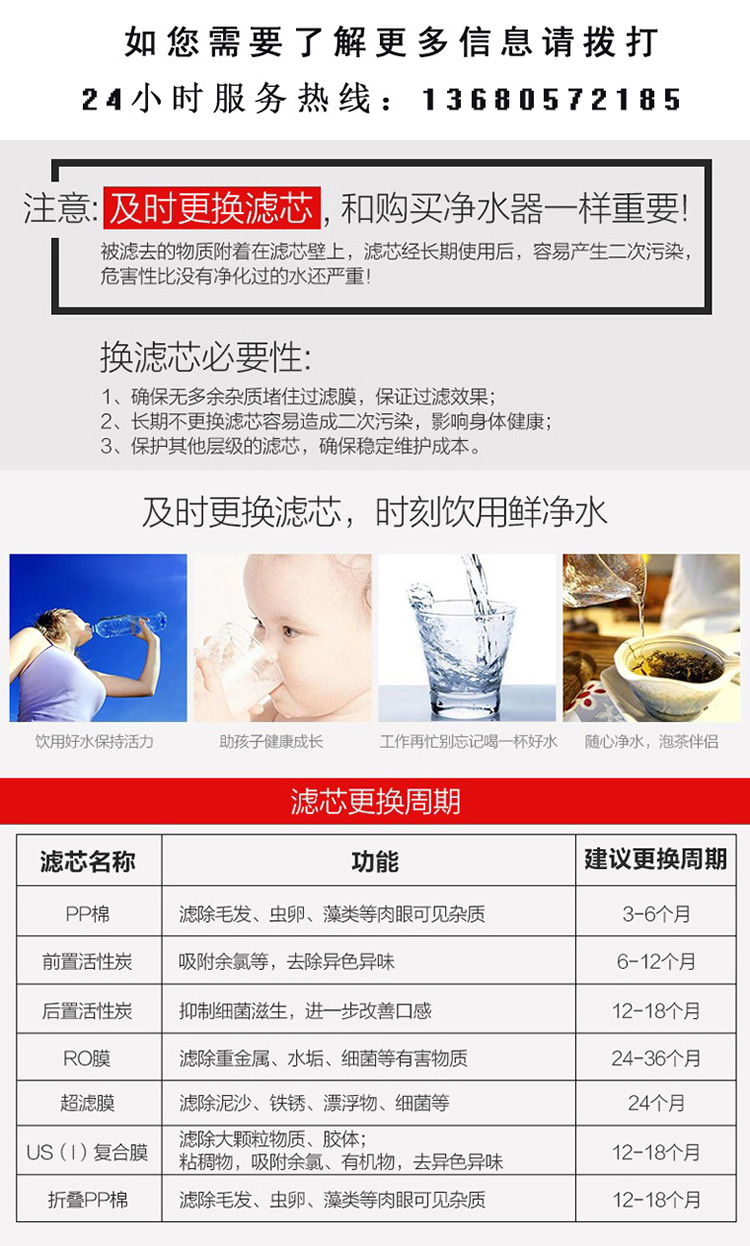 如您需要了解更多信息请拨打

24小时服务热线：13680572185

注意：及时更换滤芯，和购买净水器一样重要！

被滤去的物质附着在滤芯壁上，滤芯经长期使用后，容易产生二次污染，危害性比没有净化过的水还严重！

换滤芯必要性：

1、确保无多余杂质堵住过滤膜，保证过滤效果；
2、长期不更换滤芯容易造成二次污染，影响身体健康；
3、保护其他层级的滤芯，确保稳定维护成本。

及时更换滤芯，时刻饮用鲜净水

饮用好水保持活力

助孩子健康成长

工作再忙别忘记喝一杯好水

随心净水，泡茶伴侣

滤芯更换周期

| 滤芯名称 | 功能 | 建议更换周期 |
|---|---|---|
| PP棉 | 滤除毛发、虫卵、藻类等肉眼可见杂质 | 3-6个月 |
| 前置活性炭 | 吸附余氯等，去除异色异味 | 6-12个月 |
| 后置活性炭 | 抑制细菌滋生，进一步改善口感 | 12-18个月 |
| RO膜 | 滤除重金属、水垢、细菌等有害物质 | 24-36个月 |
| 超滤膜 | 滤除泥沙、铁锈、漂浮物、细菌等 | 24个月 |
| US（I）复合膜 | 滤除大颗粒物质、胶体；粘稠物，吸附余氯、有机物，去异色异味 | 12-18个月 |
| 折叠PP棉 | 滤除毛发、虫卵、藻类等肉眼可见杂质 | 12-18个月 |